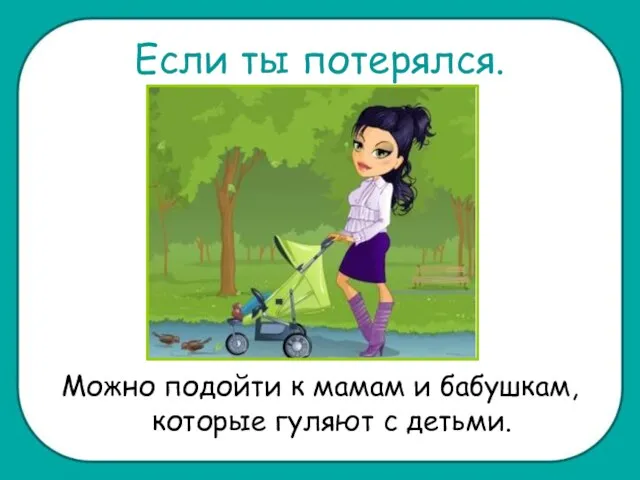 Если ты потерялся.

Можно подойти к мамам и бабушкам, которые гуляют с детьми.